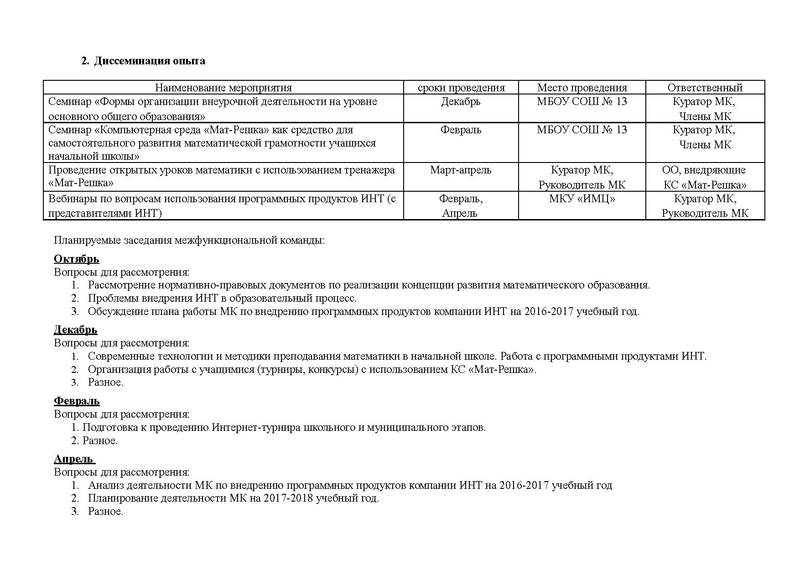 2. Диссеминация опыта

| Наименование мероприятия | сроки проведения | Место проведения | Ответственный |
|---|---|---|---|
| Семинар «Формы организации внеурочной деятельности на уровне основного общего образования» | Декабрь | МБОУ СОШ № 13 | Куратор МК, Члены МК |
| Семинар «Компьютерная среда «Мат-Решка» как средство для самостоятельного развития математической грамотности учащихся начальной школы» | Февраль | МБОУ СОШ № 13 | Куратор МК, Члены МК |
| Проведение открытых уроков математики с использованием тренажера «Мат-Решка» | Март-апрель | Куратор МК, Руководитель МК | ОО, внедряющие КС «Мат-Решка» |
| Вебинары по вопросам использования программных продуктов ИНТ (с представителями ИНТ) | Февраль, Апрель | МКУ «ИМЦ» | Куратор МК, Руководитель МК |

Планируемые заседания межфункциональной команды:

Октябрь
Вопросы для рассмотрения:
1. Рассмотрение нормативно-правовых документов по реализации концепции развития математического образования.
2. Проблемы внедрения ИНТ в образовательный процесс.
3. Обсуждение плана работы МК по внедрению программных продуктов компании ИНТ на 2016-2017 учебный год.

Декабрь
Вопросы для рассмотрения:
1. Современные технологии и методики преподавания математики в начальной школе. Работа с программными продуктами ИНТ.
2. Организация работы с учащимися (турниры, конкурсы) с использованием КС «Мат-Решка».
3. Разное.

Февраль
Вопросы для рассмотрения:
1. Подготовка к проведению Интернет-турнира школьного и муниципального этапов.
2. Разное.

Апрель
Вопросы для рассмотрения:
1. Анализ деятельности МК по внедрению программных продуктов компании ИНТ на 2016-2017 учебный год
2. Планирование деятельности МК на 2017-2018 учебный год.
3. Разное.